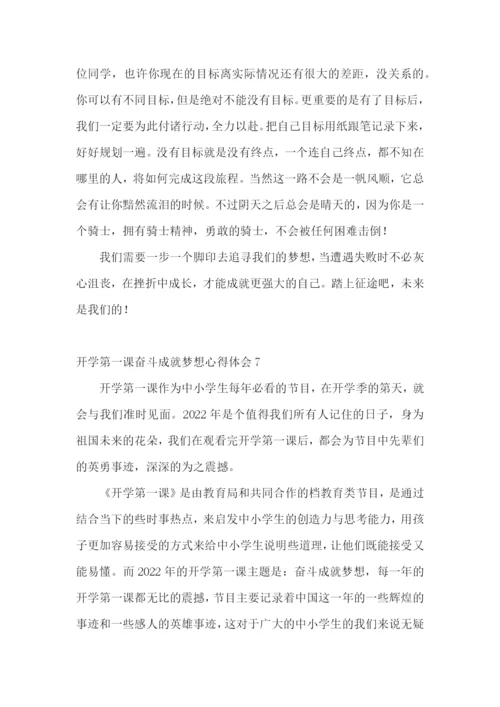 位同学，也许你现在的目标离实际情况还有很大的差距，没关系的。你可以有不同目标，但是绝对不能没有目标。更重要的是有了目标后，我们一定要为此付诸行动，全力以赴。把自己目标用纸跟笔记录下来，好好规划一遍。没有目标就是没有终点，一个连自己终点，都不知在哪里的人，将如何完成这段旅程。当然这一路不会是一帆风顺，它总会有让你黯然流泪的时候。不过阴天之后总会是晴天的，因为你是一个骑士，拥有骑士精神，勇敢的骑士，不会被任何困难击倒！

我们需要一步一个脚印去追寻我们的梦想，当遭遇失败时不必灰心沮丧，在挫折中成长，才能成就更强大的自己。踏上征途吧，未来是我们的！

开学第一课奋斗成就梦想心得体会 7

开学第一课作为中小学生每年必看的节目，在开学季的第天，就会与我们准时见面。2022 年是个值得我们所有人记住的日子，身为祖国未来的花朵，我们在观看完开学第一课后，都会为节目中先辈们的英勇事迹，深深的为之震撼。

《开学第一课》是由教育局和共同合作的档教育类节目，是通过结合当下的些时事热点，来启发中小学生的创造力与思考能力，用孩子更加容易接受的方式来给中小学生说明些道理，让他们既能接受又能易懂。而 2022 年的开学第一课主题是：奋斗成就梦想，每一年的开学第一课都无比的震撼，节目主要记录着中国这一年的一些辉煌的事迹和一些感人的英雄事迹，这对于广大的中小学生的我们来说无疑